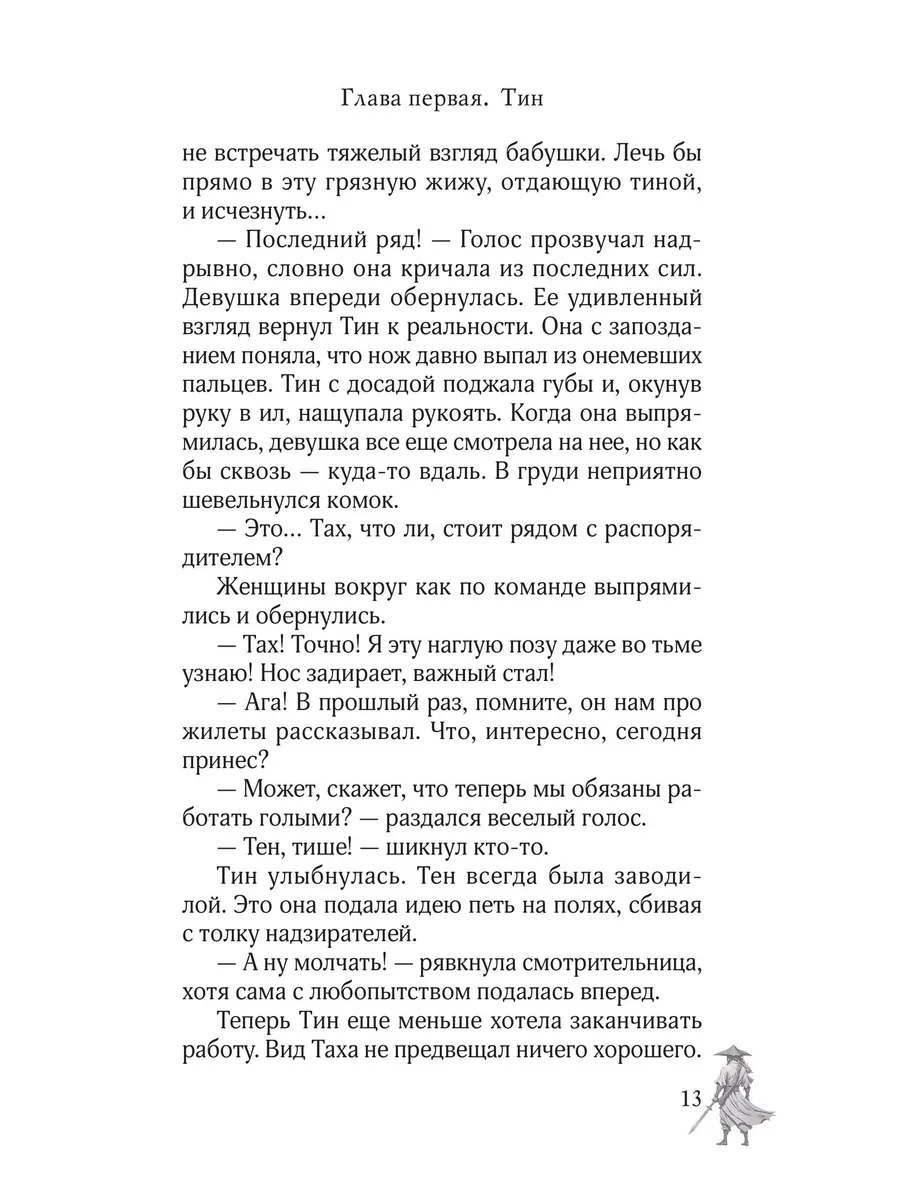 Глава первая. Тин

не встречать тяжелый взгляд бабушки. Лечь бы прямо в эту грязную жижу, отдающую тиной, и исчезнуть...

— Последний ряд! — Голос прозвучал надрывно, словно она кричала из последних сил. Девушка впереди обернулась. Ее удивленный взгляд вернул Тин к реальности. Она с запозданием поняла, что нож давно выпал из онемевших пальцев. Тин с досадой поджала губы и, окунув руку в ил, нащупала рукоять. Когда она выпрямилась, девушка все еще смотрела на нее, но как бы сквозь — куда-то вдаль. В груди неприятно шевельнулся комок.

— Это... Тах, что ли, стоит рядом с распорядителем?

Женщины вокруг как по команде выпрямились и обернулись.

— Тах! Точно! Я эту наглую позу даже во тьме узнаю! Нос задирает, важный стал!

— Ага! В прошлый раз, помните, он нам про жилеты рассказывал. Что, интересно, сегодня принес?

— Может, скажет, что теперь мы обязаны работать голыми? — раздался веселый голос.

— Тен, тише! — шикнул кто-то.

Тин улыбнулась. Тен всегда была заводилой. Это она подала идею петь на полях, сбивая с толку надзирателей.

— А ну молчать! — рявкнула смотрительница, хотя сама с любопытством подалась вперед.

Теперь Тин еще меньше хотела заканчивать работу. Вид Таха не предвещал ничего хорошего.

13